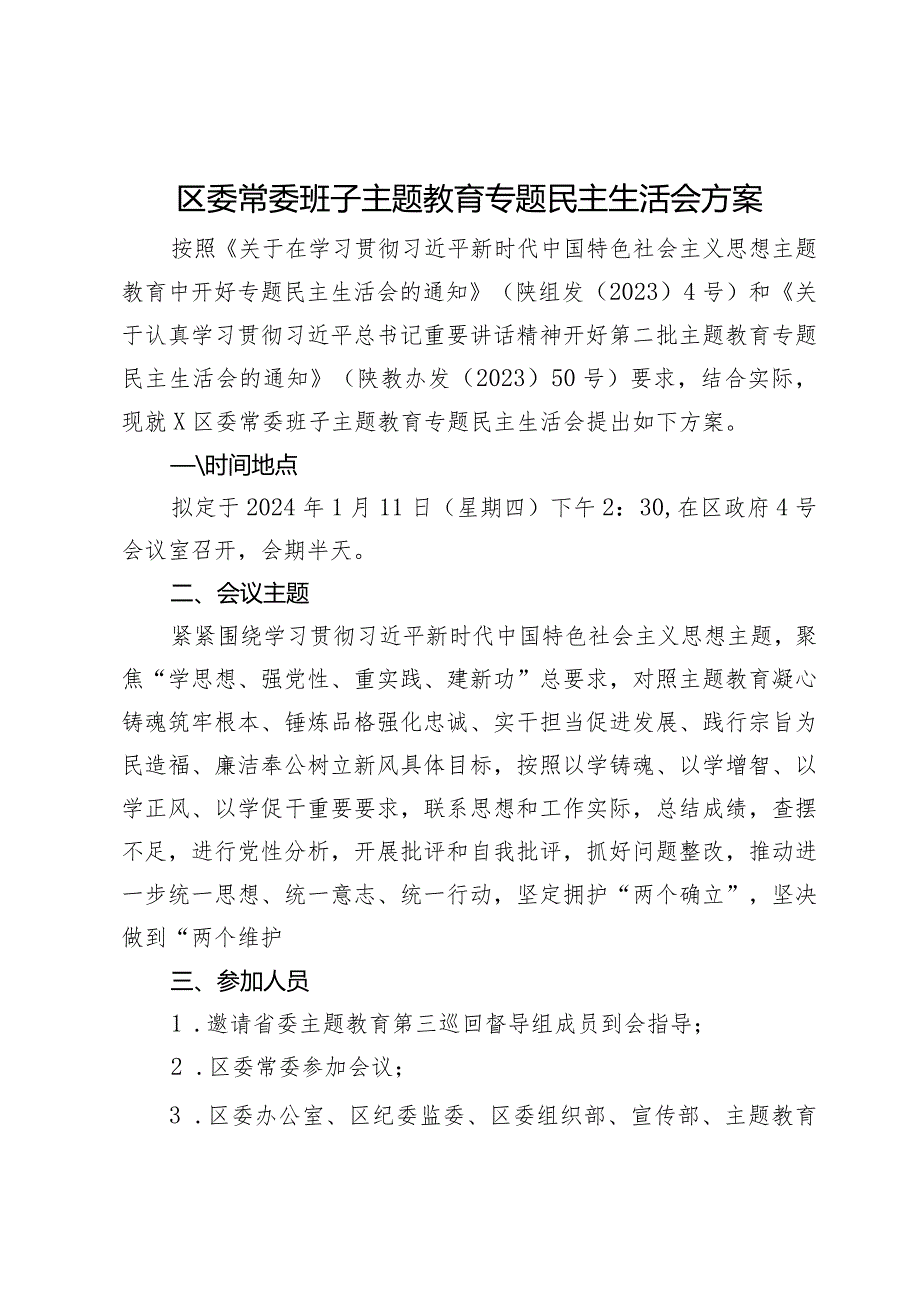 区委常委班子主题教育专题民主生活会方案

按照《关于在学习贯彻习近平新时代中国特色社会主义思想主题教育中开好专题民主生活会的通知》（陕组发（2023）4号）和《关于认真学习贯彻习近平总书记重要讲话精神开好第二批主题教育专题民主生活会的通知》（陕教办发（2023）50号）要求，结合实际，现就X区委常委班子主题教育专题民主生活会提出如下方案。

—\时间地点

拟定于2024年1月11日（星期四）下午2：30,在区政府4号会议室召开，会期半天。

二、会议主题

紧紧围绕学习贯彻习近平新时代中国特色社会主义思想主题，聚焦“学思想、强党性、重实践、建新功”总要求，对照主题教育凝心铸魂筑牢根本、锤炼品格强化忠诚、实干担当促进发展、践行宗旨为民造福、廉洁奉公树立新风具体目标，按照以学铸魂、以学增智、以学正风、以学促干重要要求，联系思想和工作实际，总结成绩，查摆不足，进行党性分析，开展批评和自我批评，抓好问题整改，推动进一步统一思想、统一意志、统一行动，坚定拥护“两个确立”，坚决做到“两个维护

三、参加人员

1．邀请省委主题教育第三巡回督导组成员到会指导；

2．区委常委参加会议；

3．区委办公室、区纪委监委、区委组织部、宣传部、主题教育